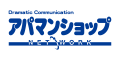 Dramatic Communication
アパマンショップ
NETWORK